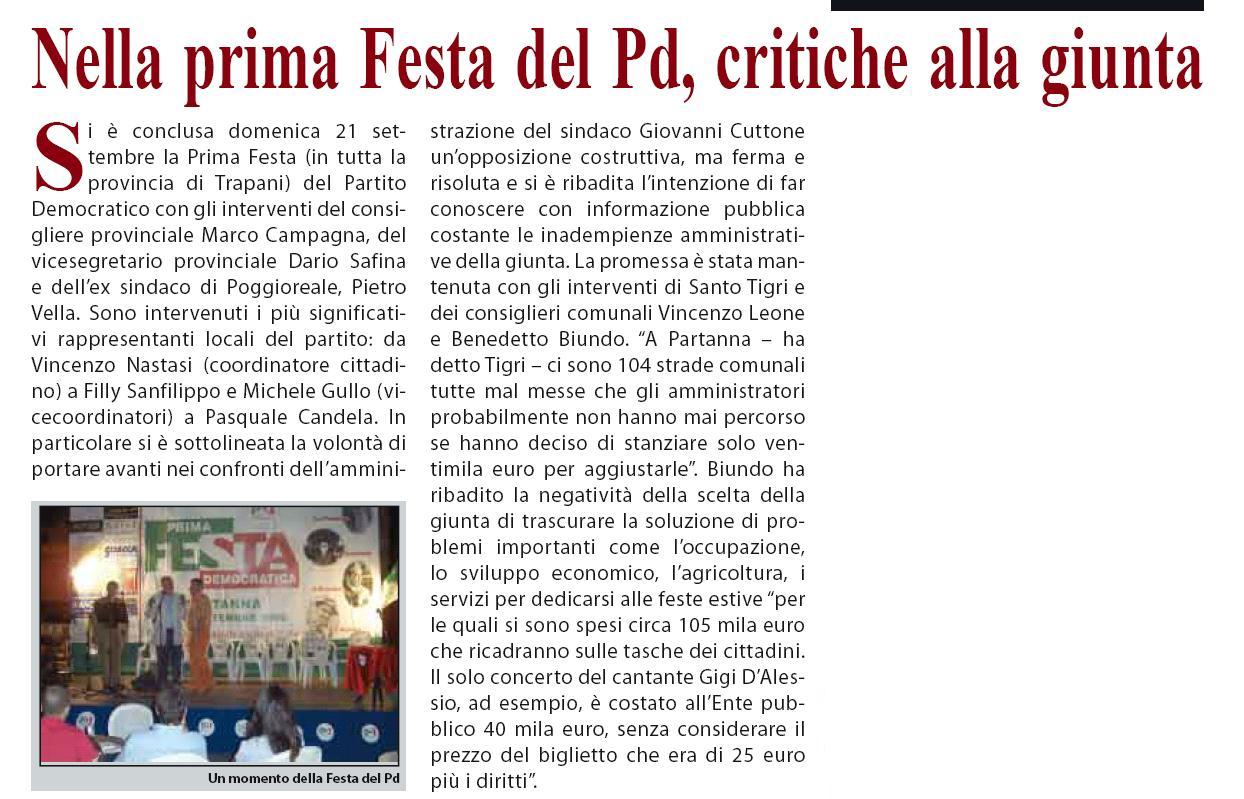 Nella prima Festa del Pd, critiche alla giunta

Si è conclusa domenica 21 settembre la Prima Festa (in tutta la provincia di Trapani) del Partito Democratico con gli interventi del consigliere provinciale Marco Campagna, del vicesegretario provinciale Dario Safina e dell'ex sindaco di Poggioreale, Pietro Vella. Sono intervenuti i più significativi rappresentanti locali del partito: da Vincenzo Nastasi (coordinatore cittadino) a Filly Sanfilippo e Michele Gullo (vicecoordinatori) a Pasquale Candela. In particolare si è sottolineata la volontà di portare avanti nei confronti dell'amministrazione del sindaco Giovanni Cuttone un'opposizione costruttiva, ma ferma e risoluta e si è ribadita l'intenzione di far conoscere con informazione pubblica costante le inadempienze amministrative della giunta. La promessa è stata mantenuta con gli interventi di Santo Tigri e dei consiglieri comunali Vincenzo Leone e Benedetto Biundo. "A Partanna – ha detto Tigri – ci sono 104 strade comunali tutte mal messe che gli amministratori probabilmente non hanno mai percorso se hanno deciso di stanziare solo ventimila euro per aggiustarle". Biundo ha ribadito la negatività della scelta della giunta di trascurare la soluzione di problemi importanti come l'occupazione, lo sviluppo economico, l'agricoltura, i servizi per dedicarsi alle feste estive "per le quali si sono spesi circa 105 mila euro che ricadranno sulle tasche dei cittadini. Il solo concerto del cantante Gigi D'Alessio, ad esempio, è costato all'Ente pubblico 40 mila euro, senza considerare il prezzo del biglietto che era di 25 euro più i diritti".

PRIMA FESTA DEMOCRATICA

Un momento della Festa del Pd